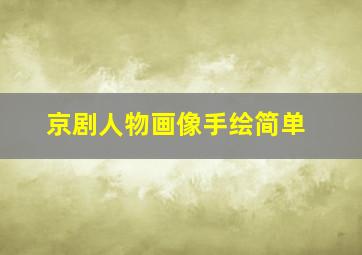 京剧人物画像手绘简单